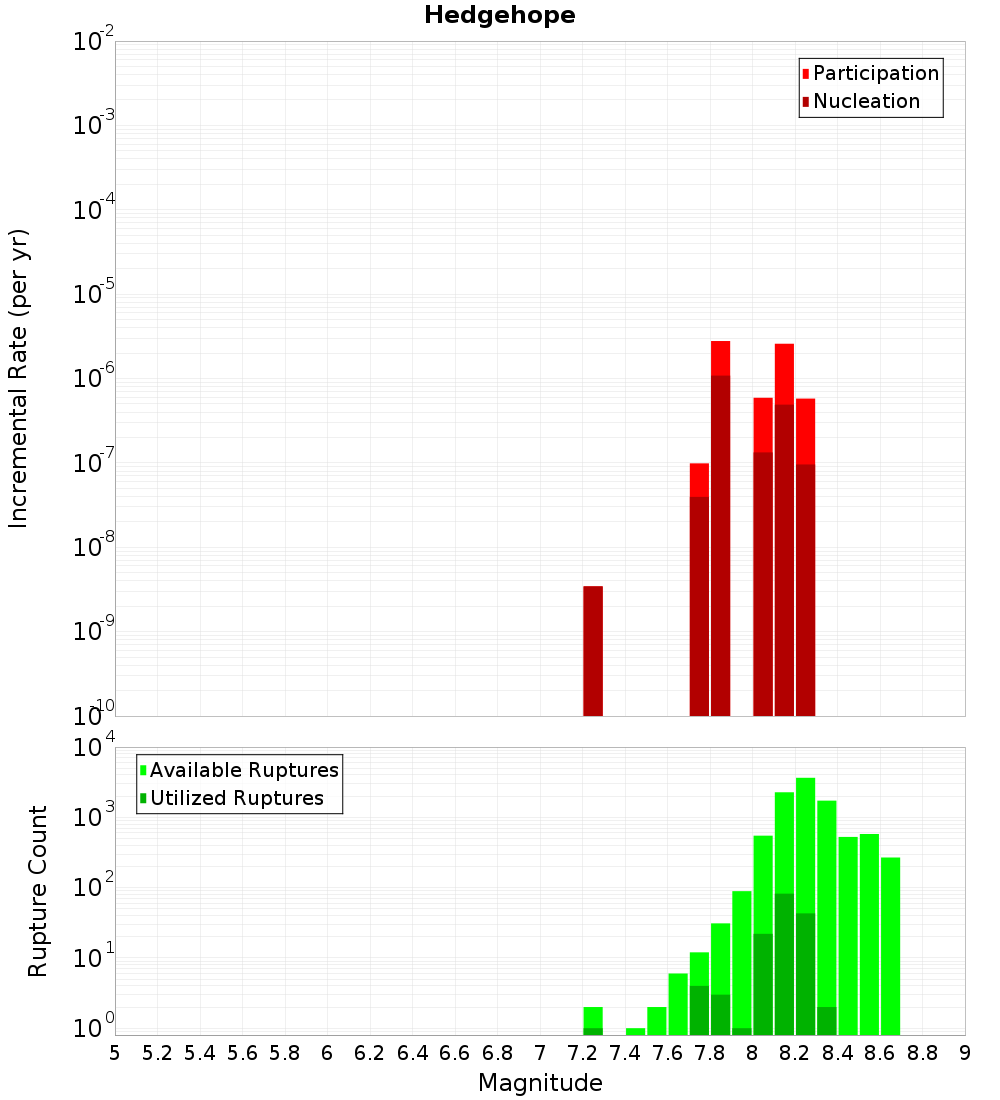 Hedgehope

Incremental Rate (per yr)

$10^{-2}$
$10^{-3}$
$10^{-4}$
$10^{-5}$
$10^{-6}$
$10^{-7}$
$10^{-8}$
$10^{-9}$
$10^{-10}$

Participation
Nucleation

Rupture Count

$10^{4}$
$10^{3}$
$10^{2}$
$10^{1}$
$10^{0}$

Available Ruptures
Utilized Ruptures

5 5.2 5.4 5.6 5.8 6 6.2 6.4 6.6 6.8 7 7.2 7.4 7.6 7.8 8 8.2 8.4 8.6 8.8 9

Magnitude